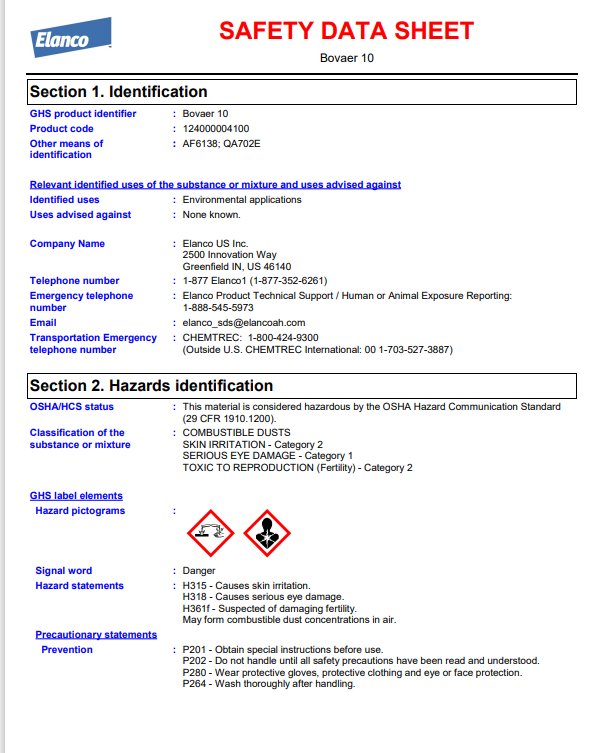 Elanco

SAFETY DATA SHEET

Bovaer 10

Section 1. Identification

GHS product identifier : Bovaer 10

Product code : 124000004100

Other means of identification : AF6138; QA702E

Relevant identified uses of the substance or mixture and uses advised against

Identified uses : Environmental applications

Uses advised against : None known.

Company Name : Elanco US Inc.
2500 Innovation Way
Greenfield IN, US 46140

Telephone number : 1-877 Elanco1 (1-877-352-6261)

Emergency telephone number : Elanco Product Technical Support / Human or Animal Exposure Reporting: 1-888-545-5973

Email : elanco_sds@elancoah.com

Transportation Emergency telephone number : CHEMTREC: 1-800-424-9300
(Outside U.S. CHEMTREC International: 00 1-703-527-3887)

Section 2. Hazards identification

OSHA/HCS status : This material is considered hazardous by the OSHA Hazard Communication Standard (29 CFR 1910.1200).

Classification of the substance or mixture : COMBUSTIBLE DUSTS
SKIN IRRITATION - Category 2
SERIOUS EYE DAMAGE - Category 1
TOXIC TO REPRODUCTION (Fertility) - Category 2

GHS label elements

Hazard pictograms :

Signal word : Danger

Hazard statements : H315 - Causes skin irritation.
H318 - Causes serious eye damage.
H361f - Suspected of damaging fertility.
May form combustible dust concentrations in air.

Precautionary statements

Prevention : P201 - Obtain special instructions before use.
P202 - Do not handle until all safety precautions have been read and understood.
P280 - Wear protective gloves, protective clothing and eye or face protection.
P264 - Wash thoroughly after handling.